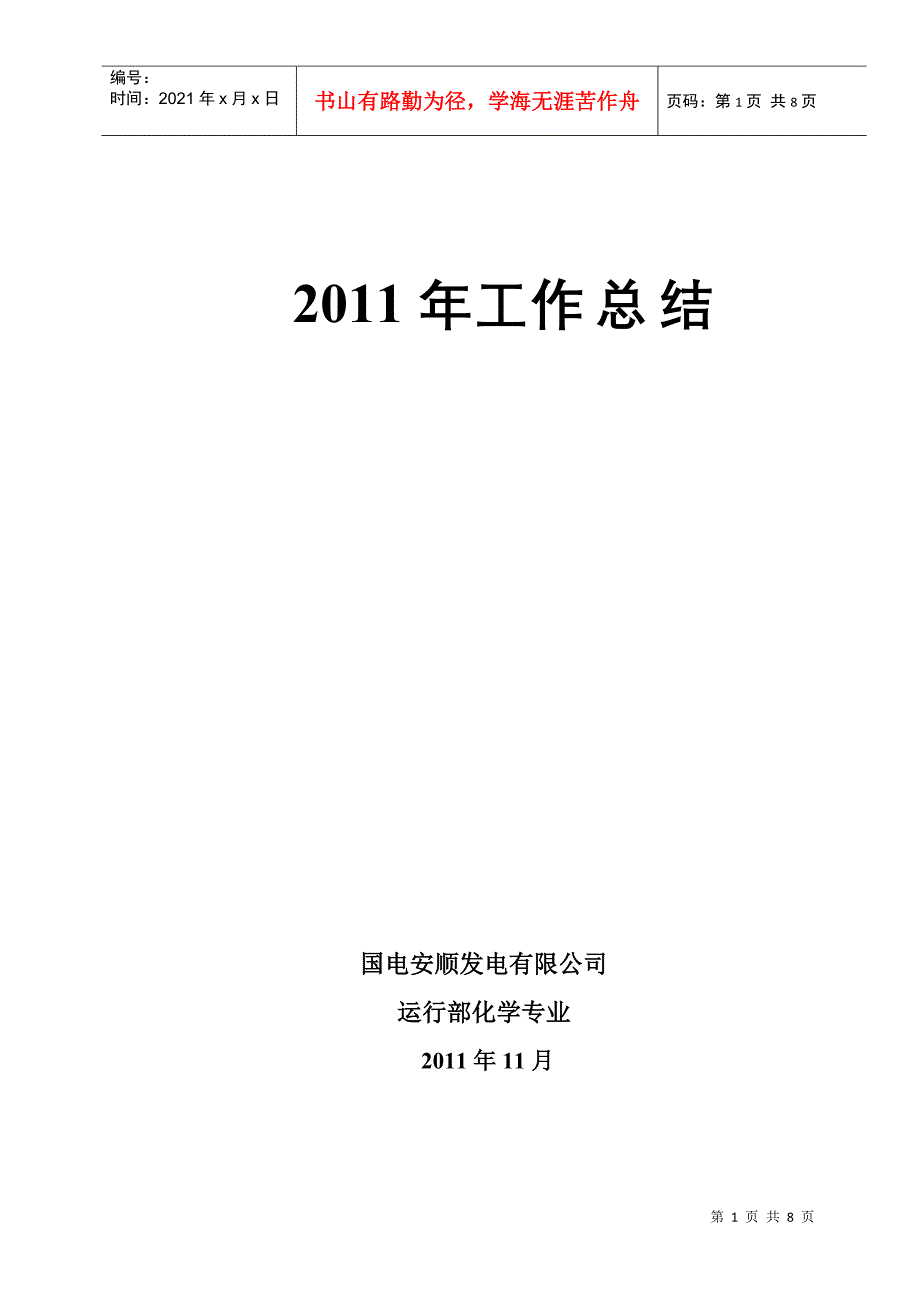 | 编号：<br>时间：2021年x月x日 | 书山有路勤为径，学海无涯苦作舟 | 页码：第1页 共8页 |
|---|---|---|

2011年工作总结

国电安顺发电有限公司

运行部化学专业

2011年11月

第 1 页 共 8 页